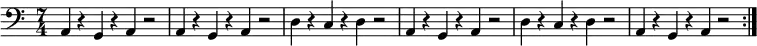 $\frac{7}{4}$